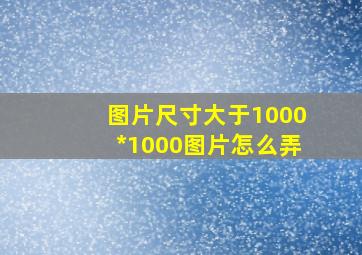 图片尺寸大于1000*1000图片怎么弄